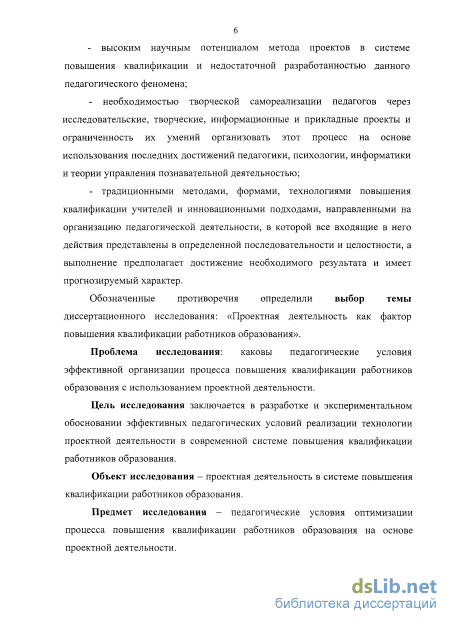 6

- высоким научным потенциалом метода проектов в системе повышения квалификации и недостаточной разработанностью данного педагогического феномена;

- необходимостью творческой самореализации педагогов через исследовательские, творческие, информационные и прикладные проекты и ограниченность их умений организовать этот процесс на основе использования последних достижений педагогики, психологии, информатики и теории управления познавательной деятельностью;

- традиционными методами, формами, технологиями повышения квалификации учителей и инновационными подходами, направленными на организацию педагогической деятельности, в которой все входящие в него действия представлены в определенной последовательности и целостности, а выполнение предполагает достижение необходимого результата и имеет прогнозируемый характер.

Обозначенные противоречия определили выбор темы диссертационного исследования: «Проектная деятельность как фактор повышения квалификации работников образования».

Проблема исследования: каковы педагогические условия эффективной организации процесса повышения квалификации работников образования с использованием проектной деятельности.

Цель исследования заключается в разработке и экспериментальном обосновании эффективных педагогических условий реализации технологии проектной деятельности в современной системе повышения квалификации работников образования.

Объект исследования – проектная деятельность в системе повышения квалификации работников образования.

Предмет исследования – педагогические условия оптимизации процесса повышения квалификации работников образования на основе проектной деятельности.

dsLib.net
библиотека диссертаций